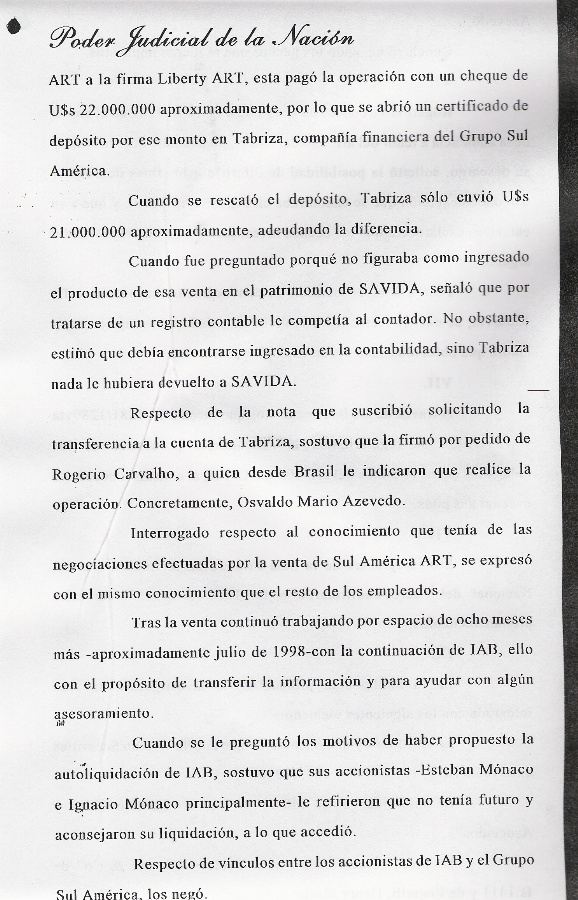 Poder Judicial de la Nación

ART a la firma Liberty ART, esta pagó la operación con un cheque de U$s 22.000.000 aproximadamente, por lo que se abrió un certificado de depósito por ese monto en Tabriza, compañía financiera del Grupo Sul América.

Cuando se rescató el depósito, Tabriza sólo envió U$s 21.000.000 aproximadamente, adeudando la diferencia.

Cuando fue preguntado porqué no figuraba como ingresado el producto de esa venta en el patrimonio de SAVIDA, señaló que por tratarse de un registro contable le competía al contador. No obstante, estimó que debía encontrarse ingresado en la contabilidad, sino Tabriza nada le hubiera devuelto a SAVIDA.

Respecto de la nota que suscribió solicitando la transferencia a la cuenta de Tabriza, sostuvo que la firmó por pedido de Rogerio Carvalho, a quien desde Brasil le indicaron que realice la operación. Concretamente, Osvaldo Mario Azevedo.

Interrogado respecto al conocimiento que tenía de las negociaciones efectuadas por la venta de Sul América ART, se expresó con el mismo conocimiento que el resto de los empleados.

Tras la venta continuó trabajando por espacio de ocho meses más -aproximadamente julio de 1998-con la continuación de IAB, ello con el propósito de transferir la información y para ayudar con algún asesoramiento.

Cuando se le preguntó los motivos de haber propuesto la autoliquidación de IAB, sostuvo que sus accionistas -Esteban Mónaco e Ignacio Mónaco principalmente- le refirieron que no tenía futuro y aconsejaron su liquidación, a lo que accedió.

Respecto de vínculos entre los accionistas de IAB y el Grupo Sul América, los negó.